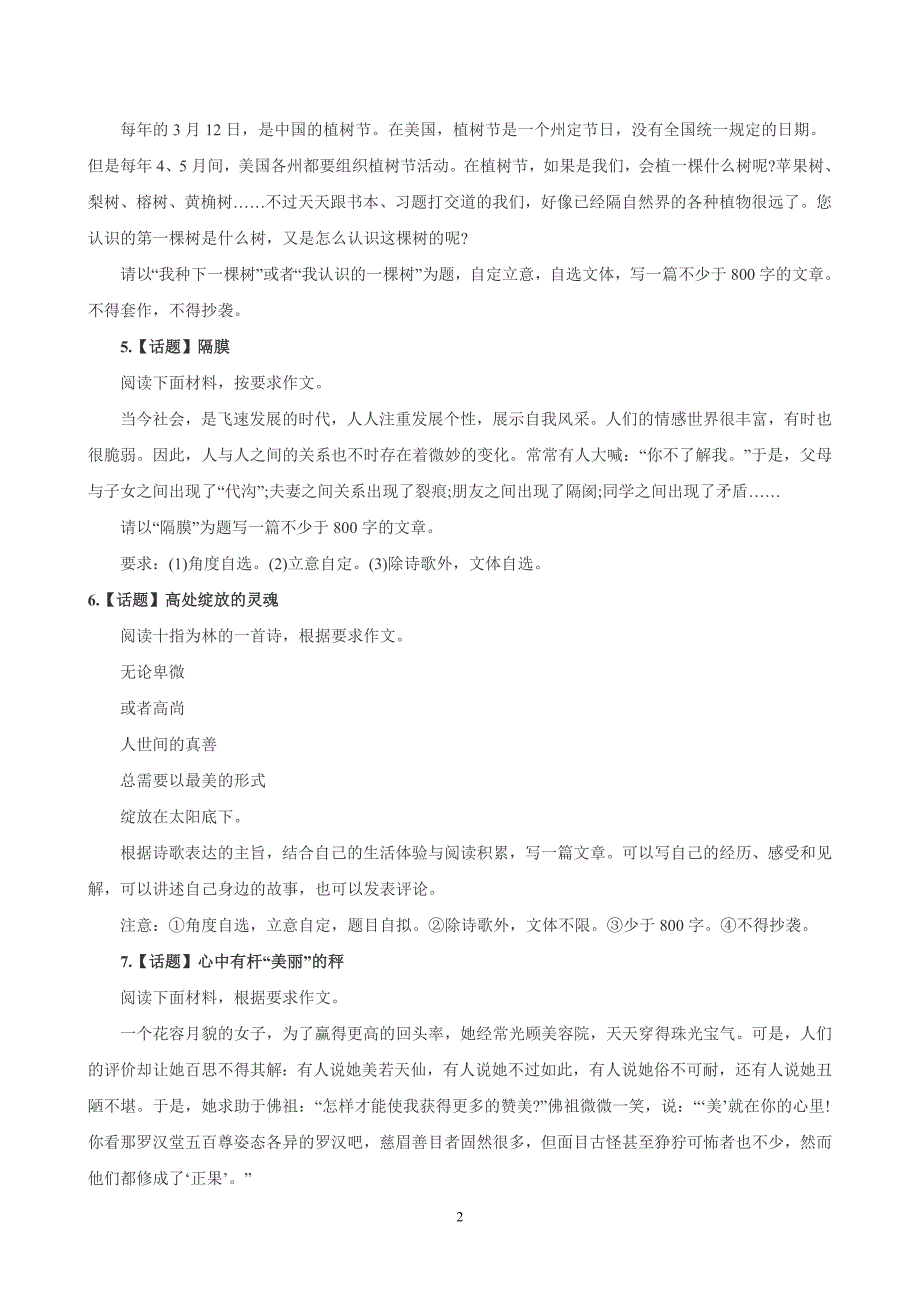 每年的 3 月 12 日，是中国的植树节。在美国，植树节是一个州定节日，没有全国统一规定的日期。但是每年 4、5 月间，美国各州都要组织植树节活动。在植树节，如果是我们，会植一棵什么树呢?苹果树、梨树、榕树、黄桷树……不过天天跟书本、习题打交道的我们，好像已经隔自然界的各种植物很远了。您认识的第一棵树是什么树，又是怎么认识这棵树的呢?

请以“我种下一棵树”或者“我认识的一棵树”为题，自定立意，自选文体，写一篇不少于 800 字的文章。不得套作，不得抄袭。

5.【话题】隔膜

阅读下面材料，按要求作文。

当今社会，是飞速发展的时代，人人注重发展个性，展示自我风采。人们的情感世界很丰富，有时也很脆弱。因此，人与人之间的关系也不时存在着微妙的变化。常常有人大喊：“你不了解我。”于是，父母与子女之间出现了“代沟”;夫妻之间关系出现了裂痕;朋友之间出现了隔阂;同学之间出现了矛盾……

请以“隔膜”为题写一篇不少于 800 字的文章。

要求：(1)角度自选。(2)立意自定。(3)除诗歌外，文体自选。

6.【话题】高处绽放的灵魂

阅读十指为林的一首诗，根据要求作文。

无论卑微

或者高尚

人世间的真善

总需要以最美的形式

绽放在太阳底下。

根据诗歌表达的主旨，结合自己的生活体验与阅读积累，写一篇文章。可以写自己的经历、感受和见解，可以讲述自己身边的故事，也可以发表评论。

注意：①角度自选，立意自定，题目自拟。②除诗歌外，文体不限。③少于 800 字。④不得抄袭。

7.【话题】心中有杆“美丽”的秤

阅读下面材料，根据要求作文。

一个花容月貌的女子，为了赢得更高的回头率，她经常光顾美容院，天天穿得珠光宝气。可是，人们的评价却让她百思不得其解：有人说她美若天仙，有人说她不过如此，有人说她俗不可耐，还有人说她丑陋不堪。于是，她求助于佛祖：“怎样才能使我获得更多的赞美?”佛祖微微一笑，说：“‘美’就在你的心里!你看那罗汉堂五百尊姿态各异的罗汉吧，慈眉善目者固然很多，但面目古怪甚至狰狞可怖者也不少，然而他们都修成了‘正果’。”

2